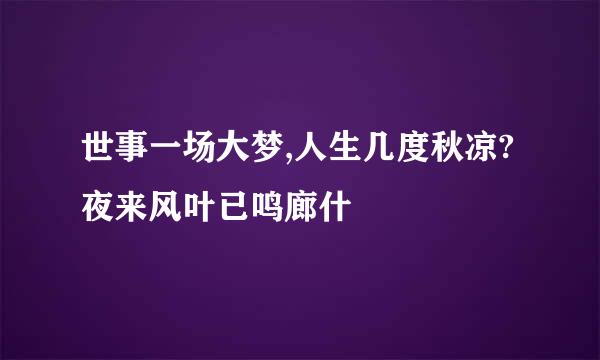 世事一场大梦,人生几度秋凉?夜来风叶已鸣廊什